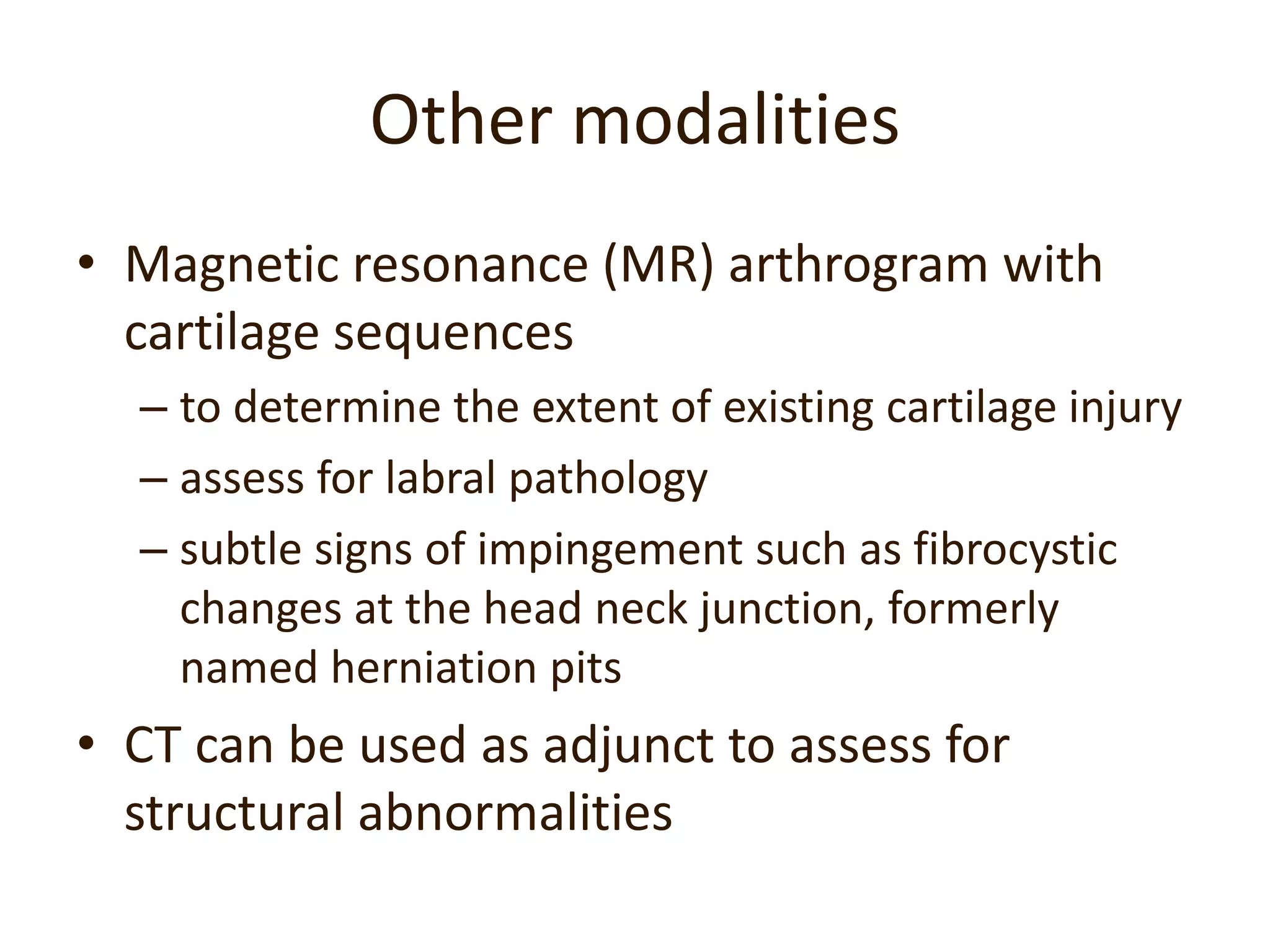 Other modalities

• Magnetic resonance (MR) arthrogram with cartilage sequences

– to determine the extent of existing cartilage injury

– assess for labral pathology

– subtle signs of impingement such as fibrocystic changes at the head neck junction, formerly named herniation pits

• CT can be used as adjunct to assess for structural abnormalities